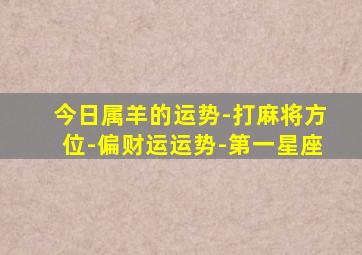 今日属羊的运势-打麻将方位-偏财运运势-第一星座